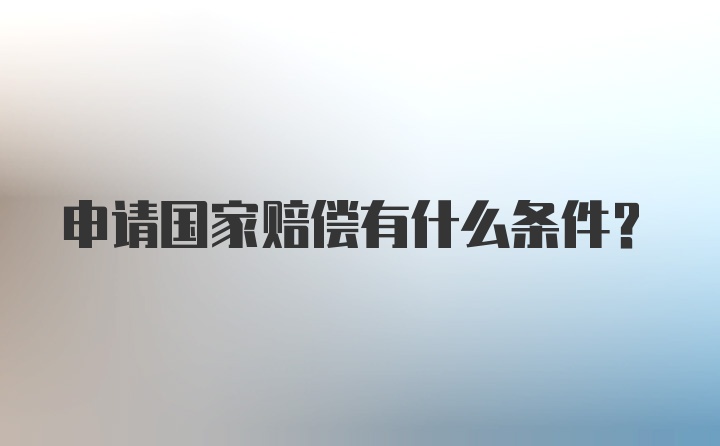 申请国家赔偿有什么条件？